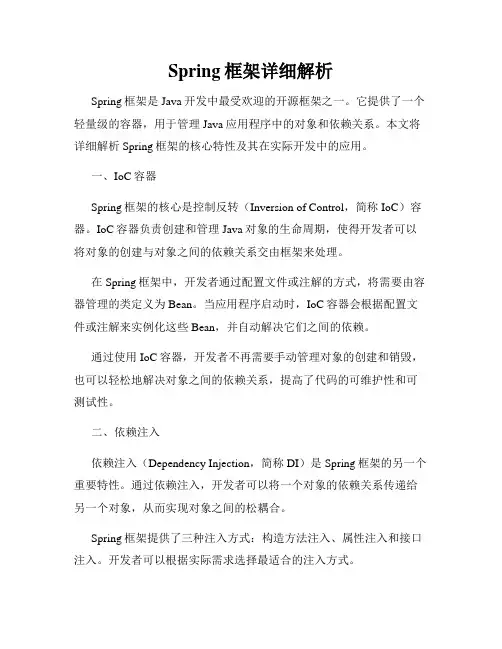 Spring 框架详细解析

Spring 框架是 Java 开发中最受欢迎的开源框架之一。它提供了一个轻量级的容器，用于管理 Java 应用程序中的对象和依赖关系。本文将详细解析 Spring 框架的核心特性及其在实际开发中的应用。

一、IoC 容器

Spring 框架的核心是控制反转（Inversion of Control，简称 IoC）容器。IoC 容器负责创建和管理 Java 对象的生命周期，使得开发者可以将对象的创建与对象之间的依赖关系交由框架来处理。

在 Spring 框架中，开发者通过配置文件或注解的方式，将需要由容器管理的类定义为 Bean。当应用程序启动时，IoC 容器会根据配置文件或注解来实例化这些 Bean，并自动解决它们之间的依赖。

通过使用 IoC 容器，开发者不再需要手动管理对象的创建和销毁，也可以轻松地解决对象之间的依赖关系，提高了代码的可维护性和可测试性。

二、依赖注入

依赖注入（Dependency Injection，简称 DI）是 Spring 框架的另一个重要特性。通过依赖注入，开发者可以将一个对象的依赖关系传递给另一个对象，从而实现对象之间的松耦合。

Spring 框架提供了三种注入方式：构造方法注入、属性注入和接口注入。开发者可以根据实际需求选择最适合的注入方式。